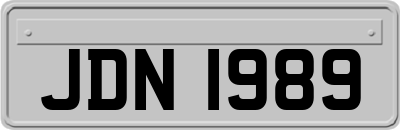 JDN 1989